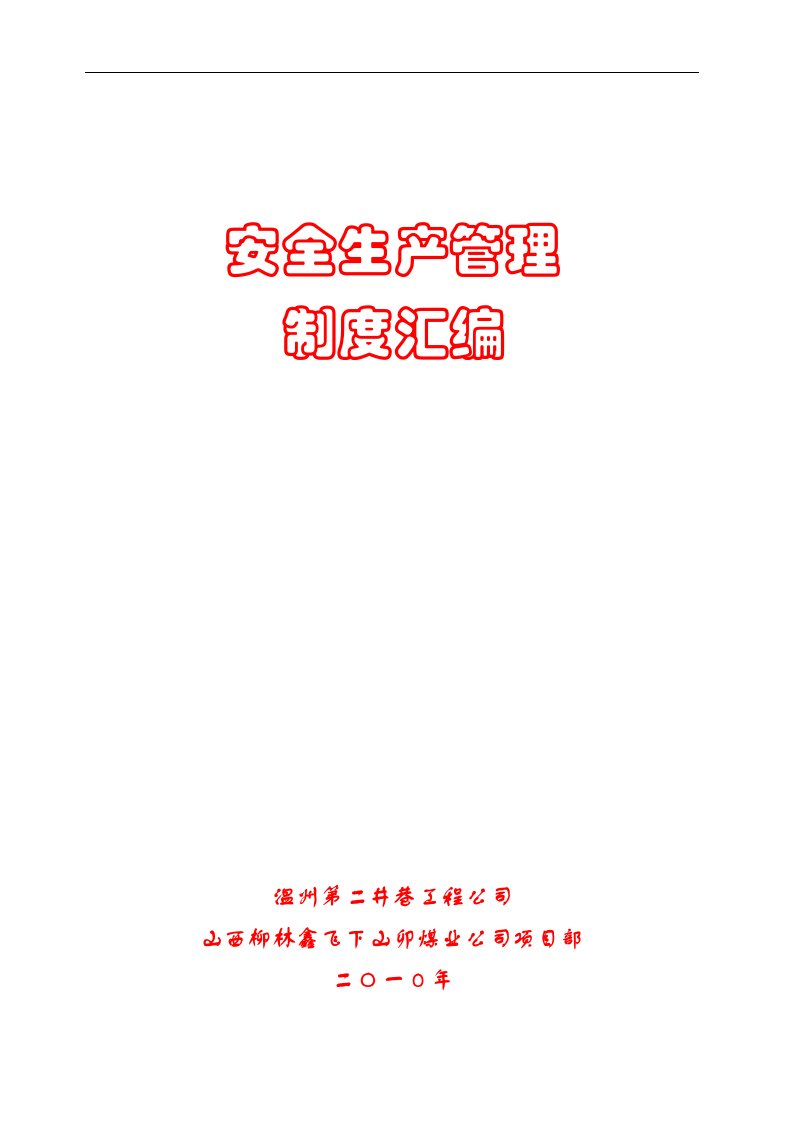 安全生产管理
制度汇编

温州第二井巷工程公司
山西柳林鑫飞下山卯煤业公司项目部
二〇一〇年